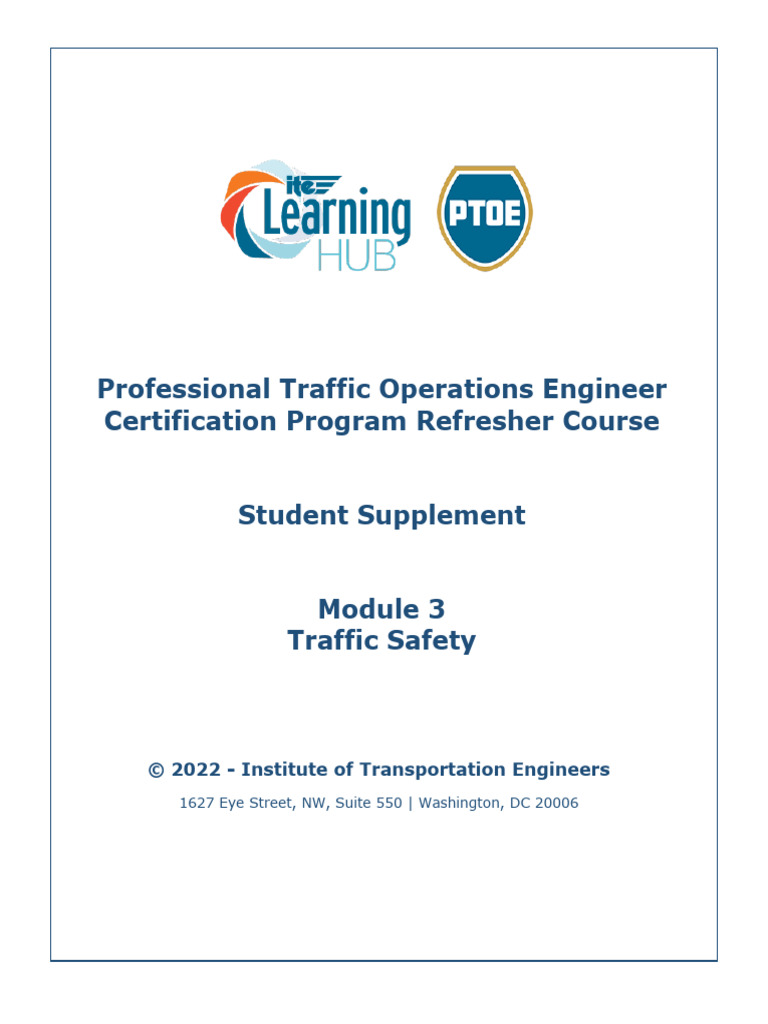 ite Learning HUB

PTOE

Professional Traffic Operations Engineer Certification Program Refresher Course

Student Supplement

Module 3
Traffic Safety

© 2022 - Institute of Transportation Engineers

1627 Eye Street, NW, Suite 550 | Washington, DC 20006